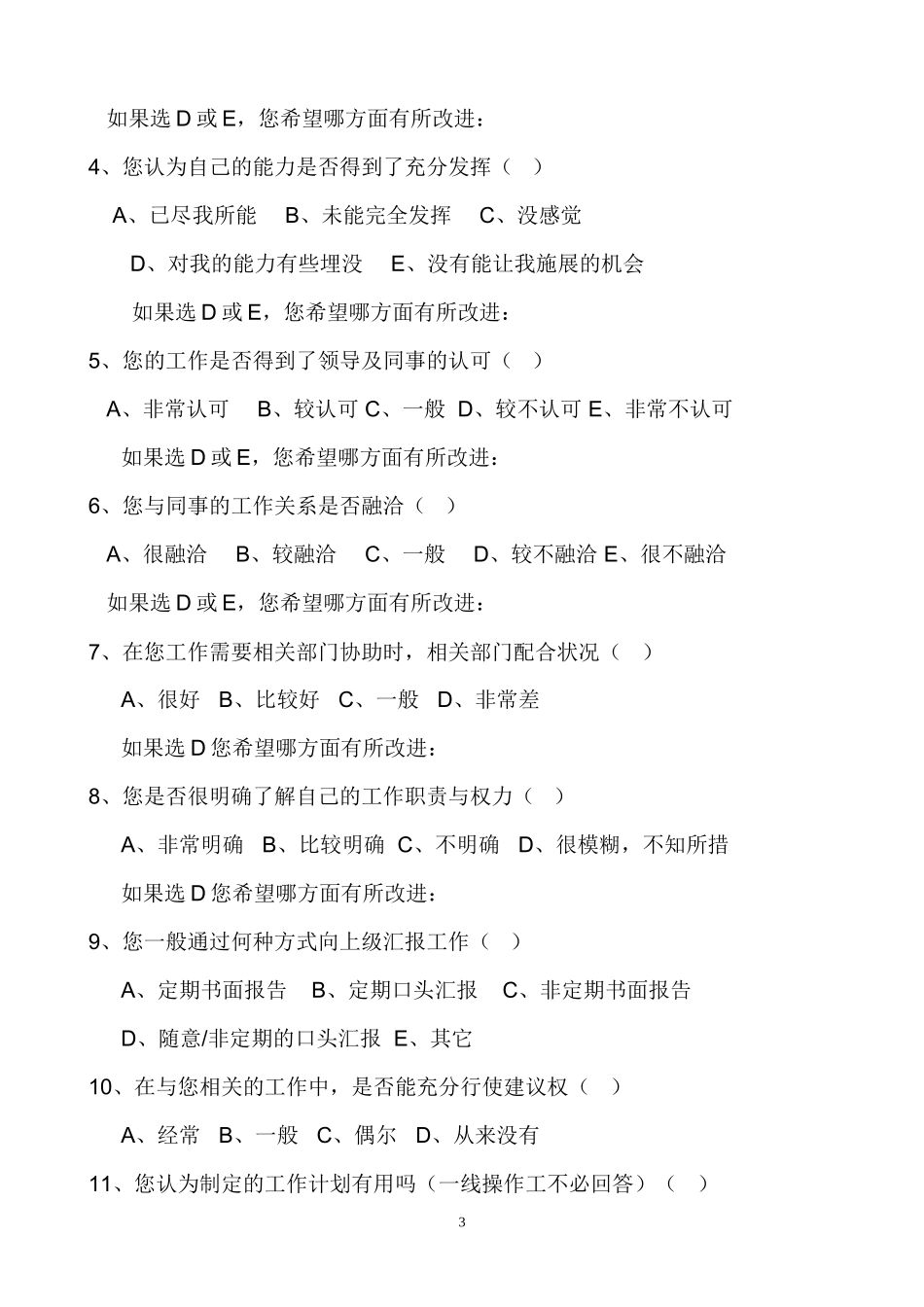 如果选 D 或 E，您希望哪方面有所改进：

4、您认为自己的能力是否得到了充分发挥（ ）

A、已尽我所能 B、未能完全发挥 C、没感觉

D、对我的能力有些埋没 E、没有能让我施展的机会

如果选 D 或 E，您希望哪方面有所改进：

5、您的工作是否得到了领导及同事的认可（ ）

A、非常认可 B、较认可 C、一般 D、较不认可 E、非常不认可

如果选 D 或 E，您希望哪方面有所改进：

6、您与同事的工作关系是否融洽（ ）

A、很融洽 B、较融洽 C、一般 D、较不融洽 E、很不融洽

如果选 D 或 E，您希望哪方面有所改进：

7、在您工作需要相关部门协助时，相关部门配合状况（ ）

A、很好 B、比较好 C、一般 D、非常差

如果选 D 您希望哪方面有所改进：

8、您是否很明确了解自己的工作职责与权力（ ）

A、非常明确 B、比较明确 C、不明确 D、很模糊，不知所措

如果选 D 您希望哪方面有所改进：

9、您一般通过何种方式向上级汇报工作（ ）

A、定期书面报告 B、定期口头汇报 C、非定期书面报告

D、随意/非定期的口头汇报 E、其它

10、在与您相关的工作中，是否能充分行使建议权（ ）

A、经常 B、一般 C、偶尔 D、从来没有

11、您认为制定的工作计划有用吗（一线操作工不必回答）（ ）

3